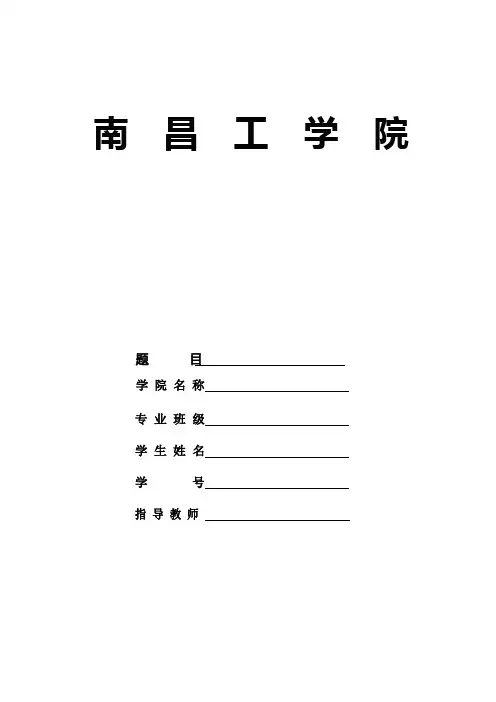 南昌工学院

题目____

学院名称____

专业班级____

学生姓名____

学号____

指导教师____